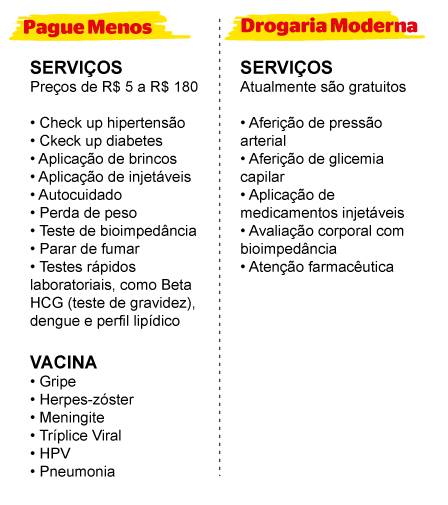 Pague Menos

SERVIÇOS
Preços de R$ 5 a R$ 180

• Check up hipertensão
• Ckeck up diabetes
• Aplicação de brincos
• Aplicação de injetáveis
• Autocuidado
• Perda de peso
• Teste de bioimpedância
• Parar de fumar
• Testes rápidos laboratoriais, como Beta HCG (teste de gravidez), dengue e perfil lipídico

VACINA
• Gripe
• Herpes-zóster
• Meningite
• Tríplice Viral
• HPV
• Pneumonia

Drogaria Moderna

SERVIÇOS
Atualmente são gratuitos

• Aferição de pressão arterial
• Aferição de glicemia capilar
• Aplicação de medicamentos injetáveis
• Avaliação corporal com bioimpedância
• Atenção farmacêutica